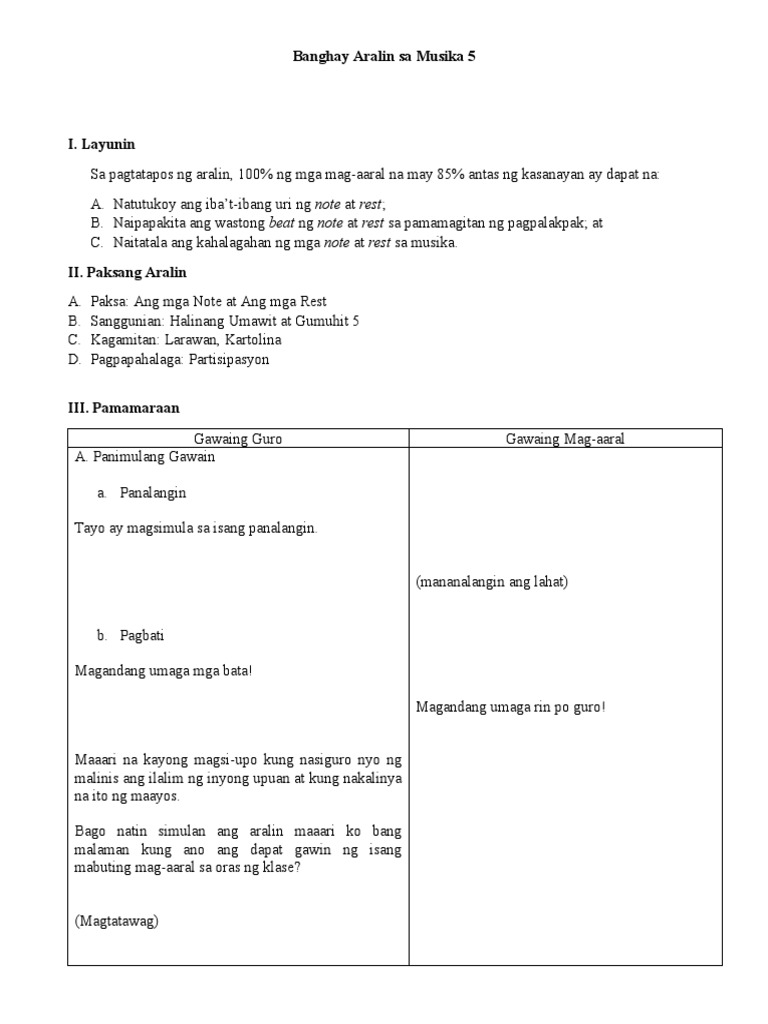 Banghay Aralin sa Musika 5

I. Layunin

Sa pagtatapos ng aralin, 100% ng mga mag-aaral na may 85% antas ng kasanayan ay dapat na:

A. Natutukoy ang iba't-ibang uri ng note at rest;
B. Naipapakita ang wastong beat ng note at rest sa pamamagitan ng pagpalakpak; at
C. Naitatala ang kahalagahan ng mga note at rest sa musika.

II. Paksang Aralin

A. Paksa: Ang mga Note at Ang mga Rest
B. Sanggunian: Halinang Umawit at Gumuhit 5
C. Kagamitan: Larawan, Kartolina
D. Pagpapahalaga: Partisipasyon

III. Pamamaraan

| Gawaing Guro | Gawaing Mag-aaral |
|---|---|
| A. Panimulang Gawain<br><br>a. Panalangin<br><br>Tayo ay magsimula sa isang panalangin.<br><br>b. Pagbati<br><br>Magandang umaga mga bata!<br><br>Maaari na kayong magsi-upo kung nasiguro nyo ng malinis ang ilalim ng inyong upuan at kung nakalinya na ito ng maayos.<br><br>Bago natin simulan ang aralin maaari ko bang malaman kung ano ang dapat gawin ng isang mabuting mag-aaral sa oras ng klase?<br><br>(Magtatawag) | (mananalangin ang lahat)<br><br>Magandang umaga rin po guro! |